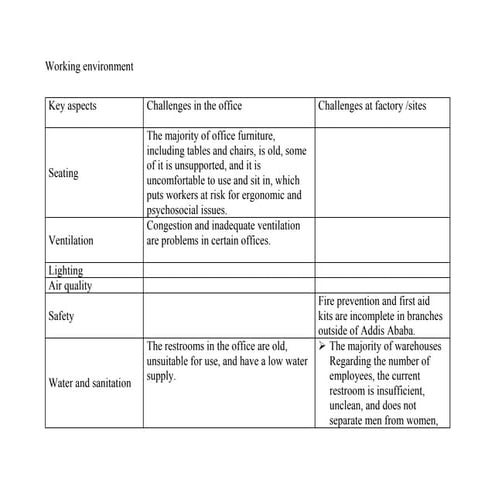 Working environment

| Key aspects | Challenges in the office | Challenges at factory /sites |
|---|---|---|
| Seating | The majority of office furniture, including tables and chairs, is old, some of it is unsupported, and it is uncomfortable to use and sit in, which puts workers at risk for ergonomic and psychosocial issues. | |
| Ventilation | Congestion and inadequate ventilation are problems in certain offices. | |
| Lighting | | |
| Air quality | | |
| Safety | | Fire prevention and first aid kits are incomplete in branches outside of Addis Ababa. |
| Water and sanitation | The restrooms in the office are old, unsuitable for use, and have a low water supply. | ➢ The majority of warehouses Regarding the number of employees, the current restroom is insufficient, unclean, and does not separate men from women, |